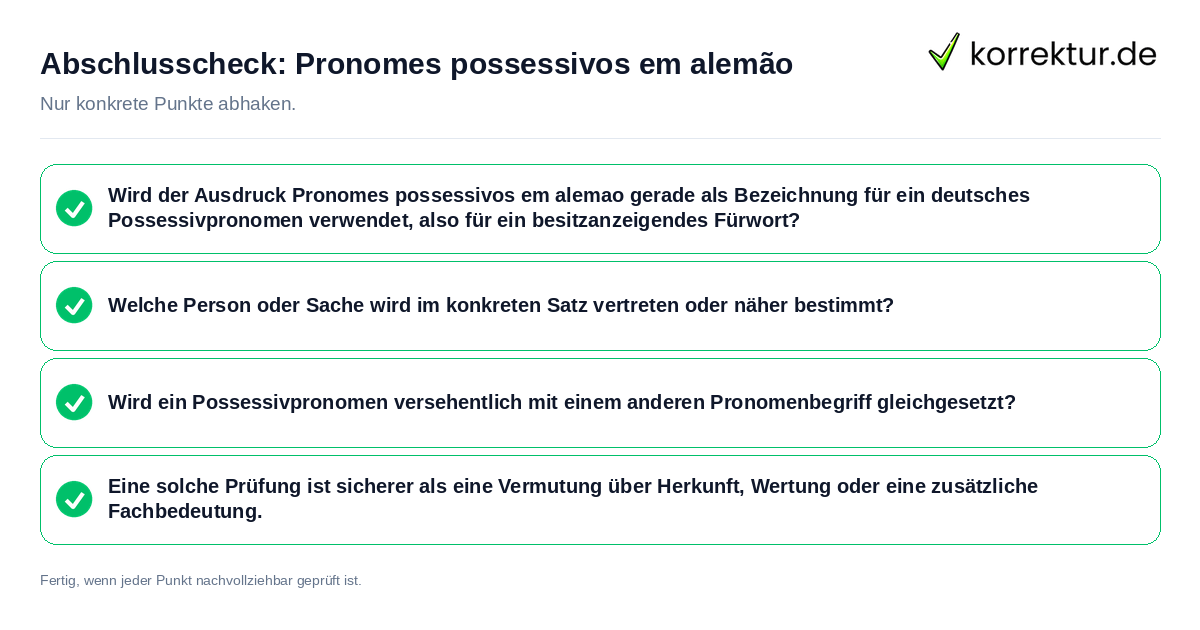 Abschlusscheck: Pronomes possessivos em alemão

korrektur.de

Nur konkrete Punkte abhaken.

Wird der Ausdruck Pronomes possessivos em alemao gerade als Bezeichnung für ein deutsches Possessivpronomen verwendet, also für ein besitzanzeigendes Fürwort?

Welche Person oder Sache wird im konkreten Satz vertreten oder näher bestimmt?

Wird ein Possessivpronomen versehentlich mit einem anderen Pronomenbegriff gleichgesetzt?

Eine solche Prüfung ist sicherer als eine Vermutung über Herkunft, Wertung oder eine zusätzliche Fachbedeutung.

Fertig, wenn jeder Punkt nachvollziehbar geprüft ist.